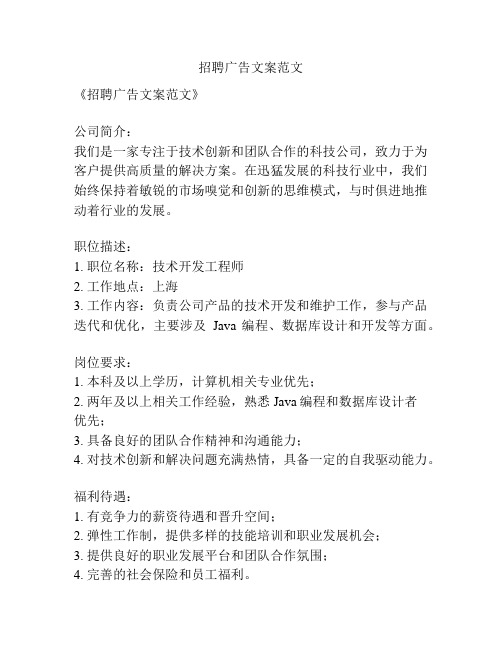 招聘广告文案范文

《招聘广告文案范文》

公司简介：
我们是一家专注于技术创新和团队合作的科技公司，致力于为客户提供高质量的解决方案。在迅猛发展的科技行业中，我们始终保持着敏锐的市场嗅觉和创新的思维模式，与时俱进地推动着行业的发展。

职位描述：
1. 职位名称：技术开发工程师
2. 工作地点：上海
3. 工作内容：负责公司产品的技术开发和维护工作，参与产品迭代和优化，主要涉及 Java 编程、数据库设计和开发等方面。

岗位要求：
1. 本科及以上学历，计算机相关专业优先；
2. 两年及以上相关工作经验，熟悉 Java 编程和数据库设计者优先；
3. 具备良好的团队合作精神和沟通能力；
4. 对技术创新和解决问题充满热情，具备一定的自我驱动能力。

福利待遇：
1. 有竞争力的薪资待遇和晋升空间；
2. 弹性工作制，提供多样的技能培训和职业发展机会；
3. 提供良好的职业发展平台和团队合作氛围；
4. 完善的社会保险和员工福利。